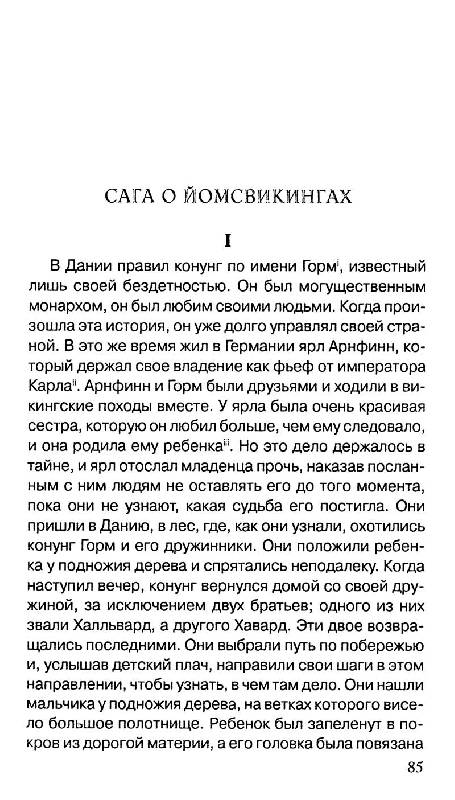 САГА О ЙОМСВИКИНГАХ

I

В Дании правил конунг по имени Горм$^{i}$, известный лишь своей бездетностью. Он был могущественным монархом, он был любим своими людьми. Когда произошла эта история, он уже долго управлял своей страной. В это же время жил в Германии ярл Арнфинн, который держал свое владение как фьеф от императора Карла$^{ii}$. Арнфинн и Горм были друзьями и ходили в викингские походы вместе. У ярла была очень красивая сестра, которую он любил больше, чем ему следовало, и она родила ему ребенка$^{ii}$. Но это дело держалось в тайне, и ярл отослал младенца прочь, наказав посланным с ним людям не оставлять его до того момента, пока они не узнают, какая судьба его постигла. Они пришли в Данию, в лес, где, как они узнали, охотились конунг Горм и его дружинники. Они положили ребенка у подножия дерева и спрятались неподалеку. Когда наступил вечер, конунг вернулся домой со своей дружиной, за исключением двух братьев; одного из них звали Халльвард, а другого Хавард. Эти двое возвращались последними. Они выбрали путь по побережью и, услышав детский плач, направили свои шаги в этом направлении, чтобы узнать, в чем там дело. Они нашли мальчика у подножия дерева, на ветках которого висело большое полотнище. Ребенок был запеленут в покров из дорогой материи, а его головка была повязана

85